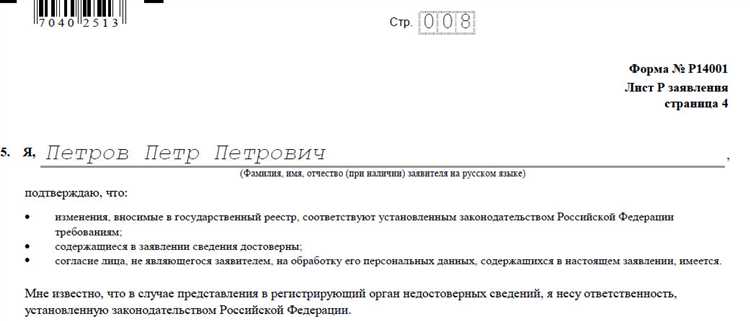 7040 2513

Стр. 008

Форма № Р14001
Лист Р заявления
страница 4

5. Я, Петров Петр Петрович ,
(Фамилия, имя, отчество (при наличии) заявителя на русском языке)

подтверждаю, что:

• изменения, вносимые в государственный реестр, соответствуют установленным законодательством Российской Федерации требованиям;
• содержащиеся в заявлении сведения достоверны;
• согласие лица, не являющегося заявителем, на обработку его персональных данных, содержащихся в настоящем заявлении, имеется.

Мне известно, что в случае представления в регистрирующий орган недостоверных сведений, я несу ответственность, установленную законодательством Российской Федерации.